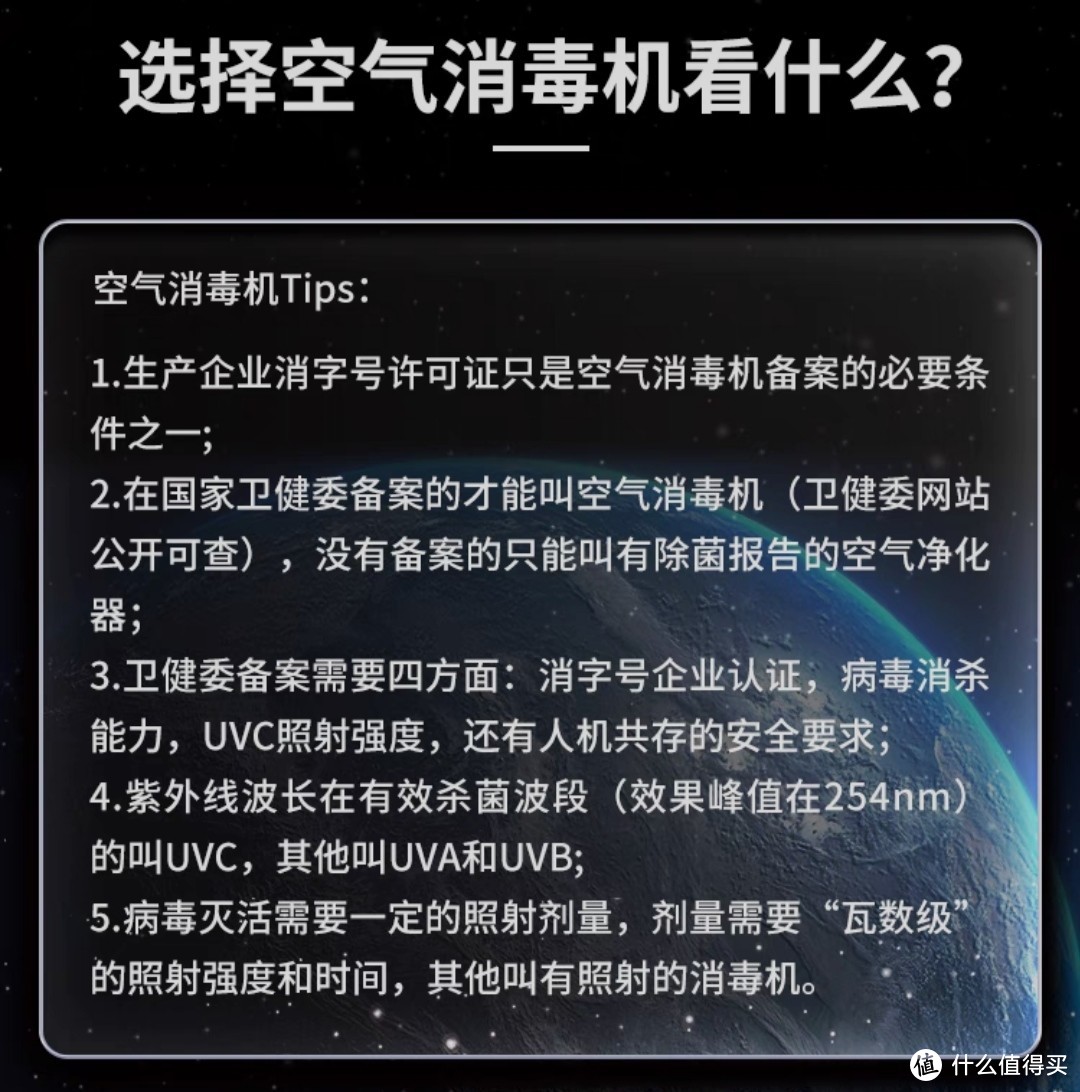 选择空气消毒机看什么？

空气消毒机Tips：

1.生产企业消字号许可证只是空气消毒机备案的必要条件之一；
2.在国家卫健委备案的才能叫空气消毒机（卫健委网站公开可查），没有备案的只能叫有除菌报告的空气净化器；
3.卫健委备案需要四方面：消字号企业认证，病毒消杀能力，UVC照射强度，还有人机共存的安全要求；
4.紫外线波长在有效杀菌波段（效果峰值在254nm）的叫UVC，其他叫UVA和UVB；
5.病毒灭活需要一定的照射剂量，剂量需要“瓦数级”的照射强度和时间，其他叫有照射的消毒机。

值 什么值得买